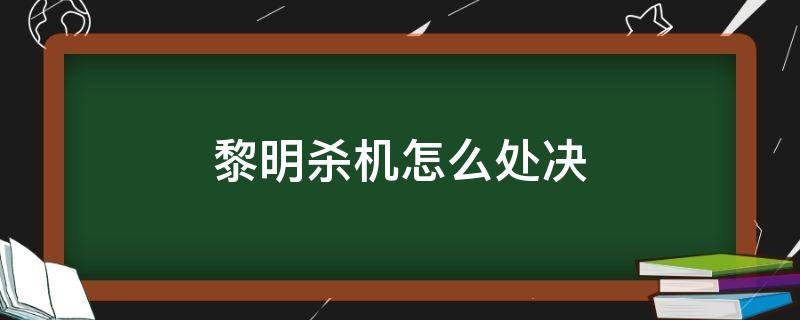 黎明杀机怎么处决